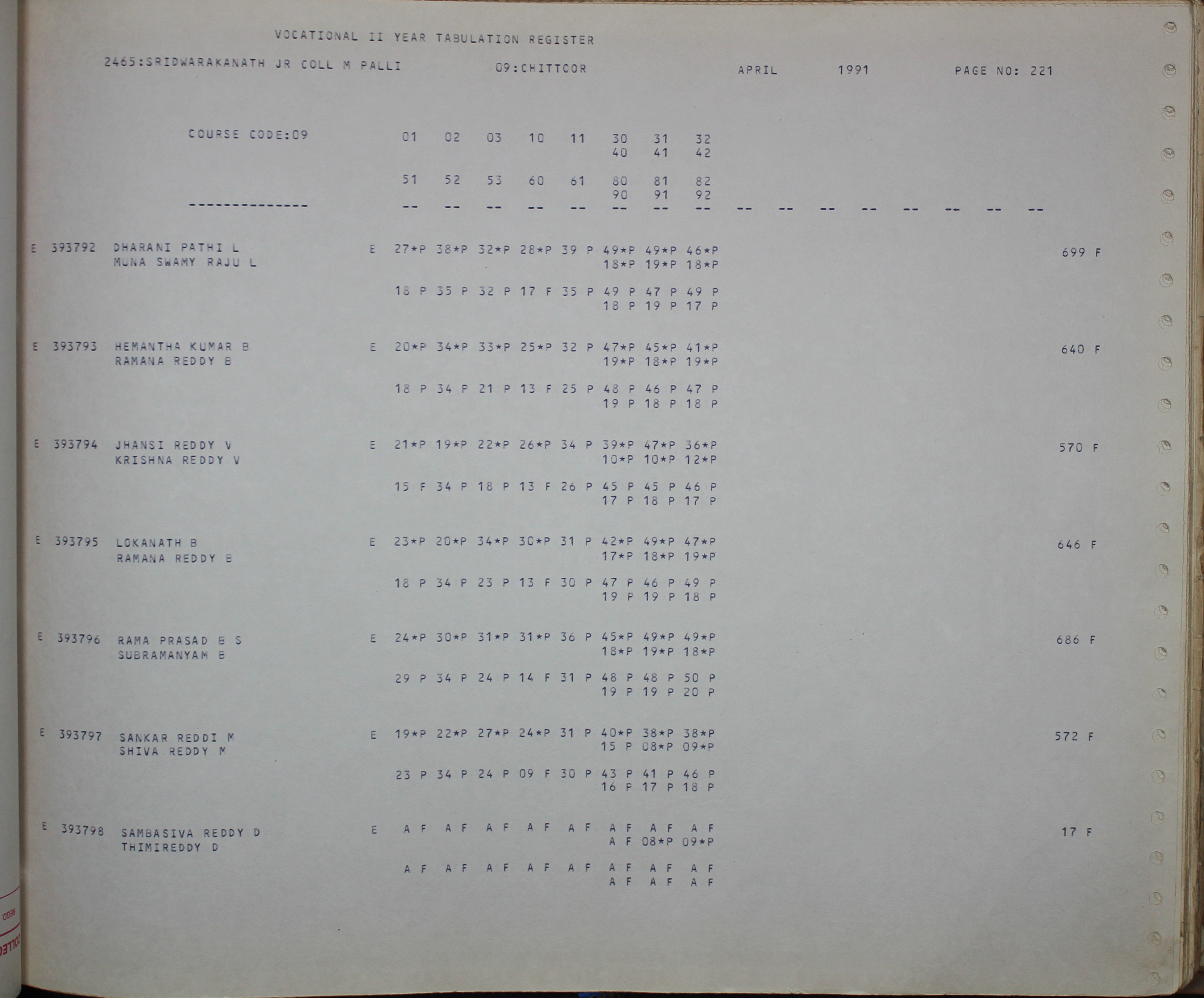 VOCATIONAL II YEAR TABULATION REGISTER

2465:SRIDWARAKANATH JR COLL M PALLI 09:CHITTOOR APRIL 1991 PAGE NO: 221

COURSE CODE:09 01 02 03 10 11 30 31 32
40 41 42

51 52 53 60 61 80 81 82
90 91 92

--------------- -- -- -- -- -- -- -- -- -- -- -- -- -- -- -- --

E 393792 DHARANI PATHI L E 27*P 38*P 32*P 28*P 39 P 49*P 49*P 46*P 699 F
MUNA SWAMY RAJU L 18*P 19*P 18*P

18 P 35 P 32 P 17 F 35 P 49 P 47 P 49 P
18 P 19 P 17 P

E 393793 HEMANTHA KUMAR B E 20*P 34*P 33*P 25*P 32 P 47*P 45*P 41*P 640 F
RAMANA REDDY B 19*P 18*P 19*P

18 P 34 P 21 P 13 F 25 P 48 P 46 P 47 P
19 P 18 P 18 P

E 393794 JHANSI REDDY V E 21*P 19*P 22*P 26*P 34 P 39*P 47*P 36*P 570 F
KRISHNA REDDY V 10*P 10*P 12*P

15 F 34 P 18 P 13 F 26 P 45 P 45 P 46 P
17 P 18 P 17 P

E 393795 LOKANATH B E 23*P 20*P 34*P 30*P 31 P 42*P 49*P 47*P 646 F
RAMANA REDDY B 17*P 18*P 19*P

18 P 34 P 23 P 13 F 30 P 47 P 46 P 49 P
19 P 19 P 18 P

E 393796 RAMA PRASAD B S E 24*P 30*P 31*P 31*P 36 P 45*P 49*P 49*P 686 F
SUBRAMANYAM B 18*P 19*P 18*P

29 P 34 P 24 P 14 F 31 P 48 P 48 P 50 P
19 P 19 P 20 P

E 393797 SANKAR REDDI M E 19*P 22*P 27*P 24*P 31 P 40*P 38*P 38*P 572 F
SHIVA REDDY M 15 P 08*P 09*P

23 P 34 P 24 P 09 F 30 P 43 P 41 P 46 P
16 P 17 P 18 P

E 393798 SAMBASIVA REDDY D E A F A F A F A F A F A F A F A F 17 F
THIMIREDDY D A F 08*P 09*P

A F A F A F A F A F A F A F A F
A F A F A F